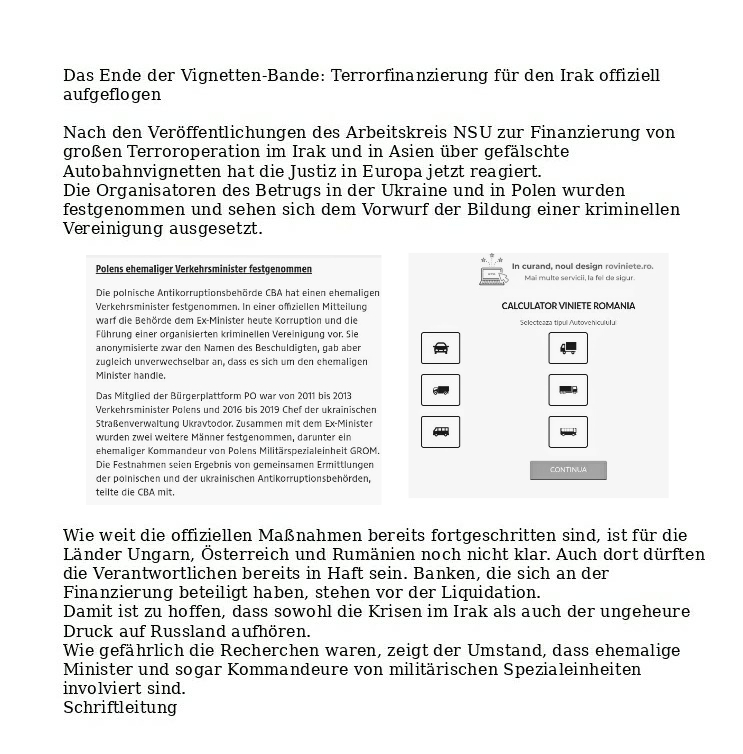 Das Ende der Vignetten-Bande: Terrorfinanzierung für den Irak offiziell aufgeflogen

Nach den Veröffentlichungen des Arbeitskreis NSU zur Finanzierung von großen Terroroperation im Irak und in Asien über gefälschte Autobahnvignetten hat die Justiz in Europa jetzt reagiert.
Die Organisatoren des Betrugs in der Ukraine und in Polen wurden festgenommen und sehen sich dem Vorwurf der Bildung einer kriminellen Vereinigung ausgesetzt.

Polens ehemaliger Verkehrsminister festgenommen

Die polnische Antikorruptionsbehörde CBA hat einen ehemaligen Verkehrsminister festgenommen. In einer offiziellen Mitteilung warf die Behörde dem Ex-Minister heute Korruption und die Führung einer organisierten kriminellen Vereinigung vor. Sie anonymisierte zwar den Namen des Beschuldigten, gab aber zugleich unverwechselbar an, dass es sich um den ehemaligen Minister handle.

Das Mitglied der Bürgerplattform PO war von 2011 bis 2013 Verkehrsminister Polens und 2016 bis 2019 Chef der ukrainischen Straßenverwaltung Ukravtodor. Zusammen mit dem Ex-Minister wurden zwei weitere Männer festgenommen, darunter ein ehemaliger Kommandeur von Polens Militärspezialeinheit GROM. Die Festnahmen seien Ergebnis von gemeinsamen Ermittlungen der polnischen und der ukrainischen Antikorruptionsbehörden, teilte die CBA mit.

In curand, noul design roviniete.ro.
Mai multe servicii, la fel de sigur.

CALCULATOR VINIETE ROMANIA

Selecteaza tipul Autovehiculului

CONTINUA

Wie weit die offiziellen Maßnahmen bereits fortgeschritten sind, ist für die Länder Ungarn, Österreich und Rumänien noch nicht klar. Auch dort dürften die Verantwortlichen bereits in Haft sein. Banken, die sich an der Finanzierung beteiligt haben, stehen vor der Liquidation.
Damit ist zu hoffen, dass sowohl die Krisen im Irak als auch der ungeheure Druck auf Russland aufhören.
Wie gefährlich die Recherchen waren, zeigt der Umstand, dass ehemalige Minister und sogar Kommandeure von militärischen Spezialeinheiten involviert sind.
Schriftleitung